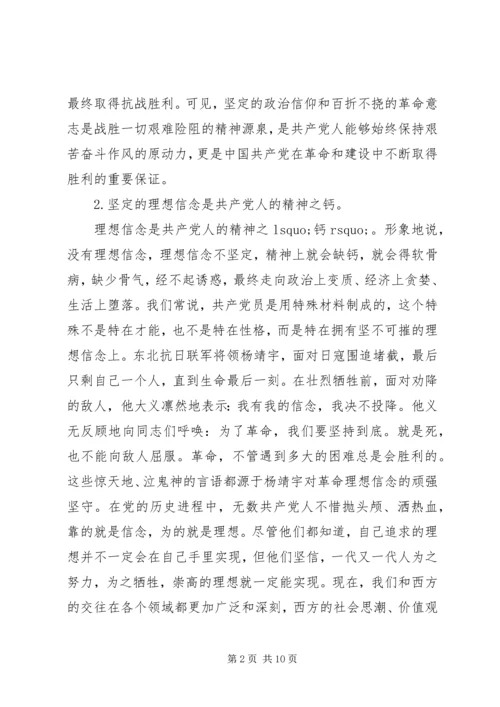 最终取得抗战胜利。可见，坚定的政治信仰和百折不挠的革命意志是战胜一切艰难险阻的精神源泉，是共产党人能够始终保持艰苦奋斗作风的原动力，更是中国共产党在革命和建设中不断取得胜利的重要保证。

2.坚定的理想信念是共产党人的精神之钙。

理想信念是共产党人的精神之 lsquo;钙 rsquo;。形象地说，没有理想信念，理想信念不坚定，精神上就会缺钙，就会得软骨病，缺少骨气，经不起诱惑，最终走向政治上变质、经济上贪婪、生活上堕落。我们常说，共产党员是用特殊材料制成的，这个特殊不是特在才能，也不是特在性格，而是特在拥有坚不可摧的理想信念上。东北抗日联军将领杨靖宇，面对日寇围追堵截，最后只剩自己一个人，直到生命最后一刻。在壮烈牺牲前，面对劝降的敌人，他大义凛然地表示：我有我的信念，我决不投降。他义无反顾地向同志们呼唤：为了革命，我们要坚持到底。就是死，也不能向敌人屈服。革命，不管遇到多大的困难总是会胜利的。这些惊天地、泣鬼神的言语都源于杨靖宇对革命理想信念的顽强坚守。在党的历史进程中，无数共产党人不惜抛头颅、洒热血，靠的就是信念，为的就是理想。尽管他们都知道，自己追求的理想并不一定会在自己手里实现，但他们坚信，一代又一代人为之努力，为之牺牲，崇高的理想就一定能实现。现在，我们和西方的交往在各个领域都更加广泛和深刻，西方的社会思潮、价值观

第 2 页 共 10 页